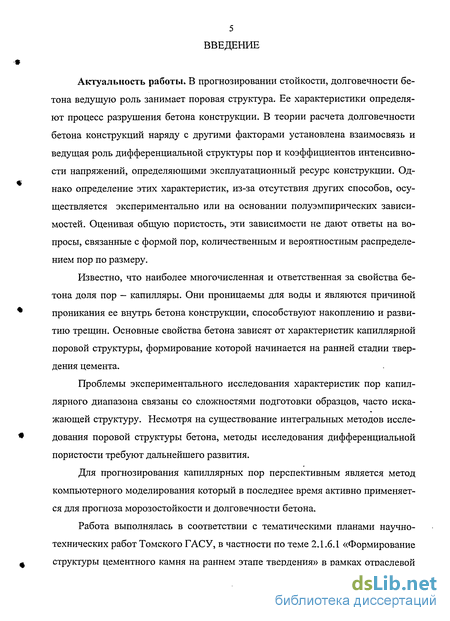 5

ВВЕДЕНИЕ

Актуальность работы. В прогнозировании стойкости, долговечности бетона ведущую роль занимает поровая структура. Ее характеристики определяют процесс разрушения бетона конструкции. В теории расчета долговечности бетона конструкций наряду с другими факторами установлена взаимосвязь и ведущая роль дифференциальной структуры пор и коэффициентов интенсивности напряжений, определяющими эксплуатационный ресурс конструкции. Однако определение этих характеристик, из-за отсутствия других способов, осуществляется экспериментально или на основании полуэмпирических зависимостей. Оценивая общую пористость, эти зависимости не дают ответы на вопросы, связанные с формой пор, количественным и вероятностным распределением пор по размеру.

Известно, что наиболее многочисленная и ответственная за свойства бетона доля пор – капилляры. Они проницаемы для воды и являются причиной проникания ее внутрь бетона конструкции, способствуют накоплению и развитию трещин. Основные свойства бетона зависят от характеристик капиллярной поровой структуры, формирование которой начинается на ранней стадии твердения цемента.

Проблемы экспериментального исследования характеристик пор капиллярного диапазона связаны со сложностями подготовки образцов, часто искажающей структуру. Несмотря на существование интегральных методов исследования поровой структуры бетона, методы исследования дифференциальной пористости требуют дальнейшего развития.

Для прогнозирования капиллярных пор перспективным является метод компьютерного моделирования который в последнее время активно применяется для прогноза морозостойкости и долговечности бетона.

Работа выполнялась в соответствии с тематическими планами научно-технических работ Томского ГАСУ, в частности по теме 2.1.6.1 «Формирование структуры цементного камня на раннем этапе твердения» в рамках отраслевой

dsLib.net
библиотека диссертаций